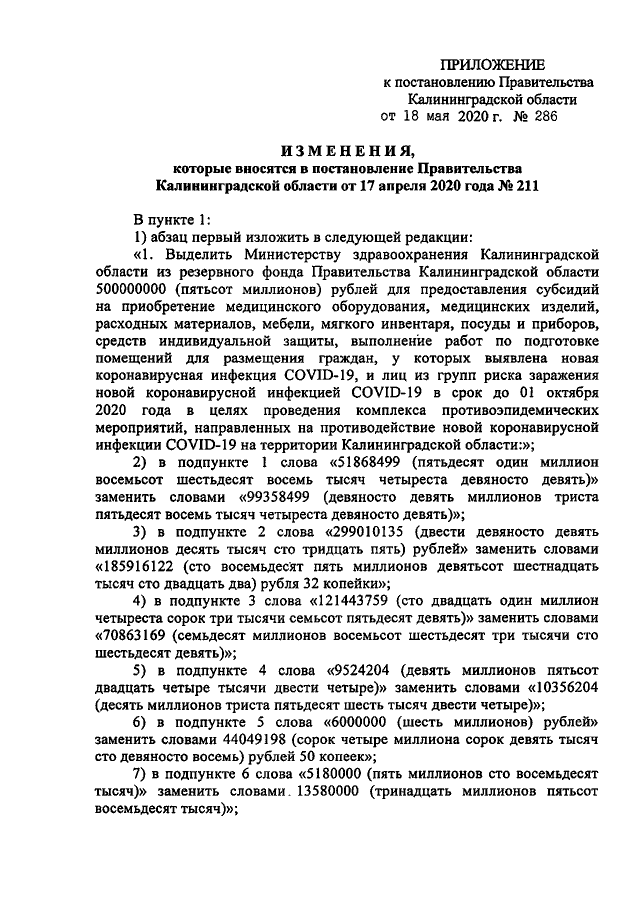 ПРИЛОЖЕНИЕ
к постановлению Правительства
Калининградской области
от 18 мая 2020 г. № 286

ИЗМЕНЕНИЯ,
которые вносятся в постановление Правительства
Калининградской области от 17 апреля 2020 года № 211

В пункте 1:

1) абзац первый изложить в следующей редакции:

«1. Выделить Министерству здравоохранения Калининградской области из резервного фонда Правительства Калининградской области 500000000 (пятьсот миллионов) рублей для предоставления субсидий на приобретение медицинского оборудования, медицинских изделий, расходных материалов, мебели, мягкого инвентаря, посуды и приборов, средств индивидуальной защиты, выполнение работ по подготовке помещений для размещения граждан, у которых выявлена новая коронавирусная инфекция COVID-19, и лиц из групп риска заражения новой коронавирусной инфекцией COVID-19 в срок до 01 октября 2020 года в целях проведения комплекса противоэпидемических мероприятий, направленных на противодействие новой коронавирусной инфекции COVID-19 на территории Калининградской области:»;

2) в подпункте 1 слова «51868499 (пятьдесят один миллион восемьсот шестьдесят восемь тысяч четыреста девяносто девять)» заменить словами «99358499 (девяносто девять миллионов триста пятьдесят восемь тысяч четыреста девяносто девять)»;

3) в подпункте 2 слова «299010135 (двести девяносто девять миллионов десять тысяч сто тридцать пять) рублей» заменить словами «185916122 (сто восемьдесят пять миллионов девятьсот шестнадцать тысяч сто двадцать два) рубля 32 копейки»;

4) в подпункте 3 слова «121443759 (сто двадцать один миллион четыреста сорок три тысячи семьсот пятьдесят девять)» заменить словами «70863169 (семьдесят миллионов восемьсот шестьдесят три тысячи сто шестьдесят девять)»;

5) в подпункте 4 слова «9524204 (девять миллионов пятьсот двадцать четыре тысячи двести четыре)» заменить словами «10356204 (десять миллионов триста пятьдесят шесть тысяч двести четыре)»;

6) в подпункте 5 слова «6000000 (шесть миллионов) рублей» заменить словами 44049198 (сорок четыре миллиона сорок девять тысяч сто девяносто восемь) рублей 50 копеек»;

7) в подпункте 6 слова «5180000 (пять миллионов сто восемьдесят тысяч)» заменить словами. 13580000 (тринадцать миллионов пятьсот восемьдесят тысяч)»;